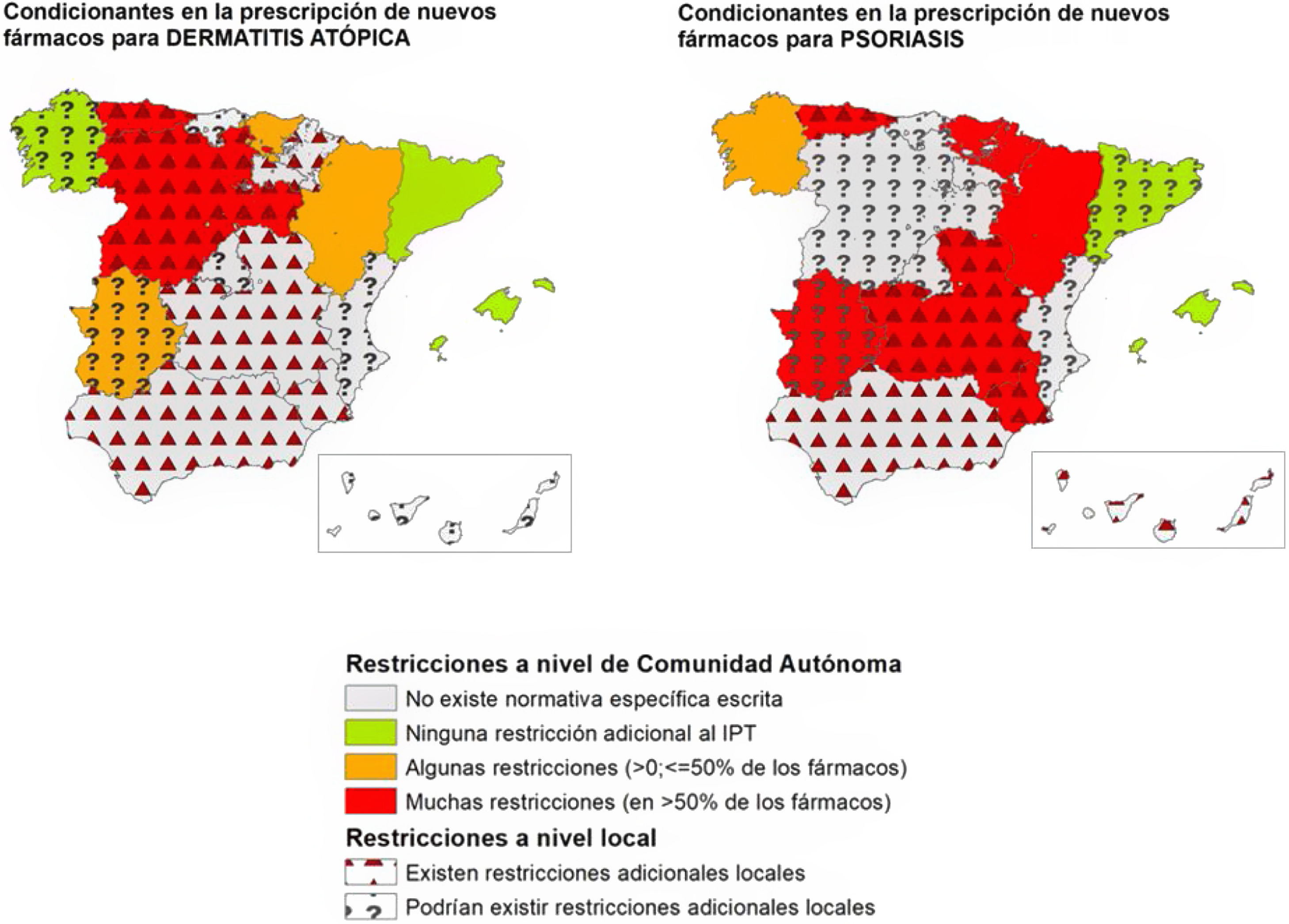 Condicionantes en la prescripción de nuevos fármacos para DERMATITIS ATÓPICA

Condicionantes en la prescripción de nuevos fármacos para PSORIASIS

Restricciones a nivel de Comunidad Autónoma
No existe normativa específica escrita
Ninguna restricción adicional al IPT
Algunas restricciones (>0;<=50% de los fármacos)
Muchas restricciones (en >50% de los fármacos)
Restricciones a nivel local
Existen restricciones adicionales locales
Podrían existir restricciones adicionales locales